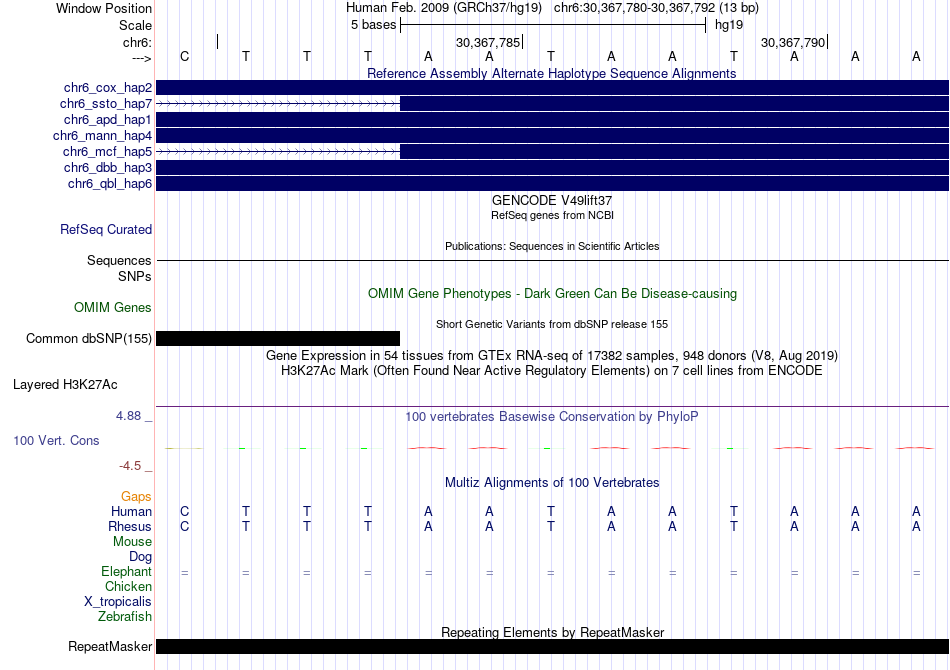 Window Position Human Feb. 2009 (GRCh37/hg19) chr6:30,367,780-30,367,792 (13 bp)
Scale 5 bases hg19
chr6: 30,367,785 30,367,790
---> C T T T A A T A A T A A A
Reference Assembly Alternate Haplotype Sequence Alignments
chr6_cox_hap2
chr6_ssto_hap7
chr6_apd_hap1
chr6_mann_hap4
chr6_mcf_hap5
chr6_dbb_hap3
chr6_qbl_hap6
GENCODE V49lift37
RefSeq genes from NCBI
RefSeq Curated
Publications: Sequences in Scientific Articles
Sequences
SNPs
OMIM Gene Phenotypes - Dark Green Can Be Disease-causing
OMIM Genes
Short Genetic Variants from dbSNP release 155
Common dbSNP(155)
Gene Expression in 54 tissues from GTEx RNA-seq of 17382 samples, 948 donors (V8, Aug 2019)
H3K27Ac Mark (Often Found Near Active Regulatory Elements) on 7 cell lines from ENCODE
Layered H3K27Ac
4.88 _
100 vertebrates Basewise Conservation by PhyloP
100 Vert. Cons
-4.5 _
Multiz Alignments of 100 Vertebrates
Gaps
Human C T T T A A T A A T A A A
Rhesus C T T T A A T A A T A A A
Mouse
Dog
Elephant = = = = = = = = = = = = =
Chicken
X_tropicalis
Zebrafish
Repeating Elements by RepeatMasker
RepeatMasker